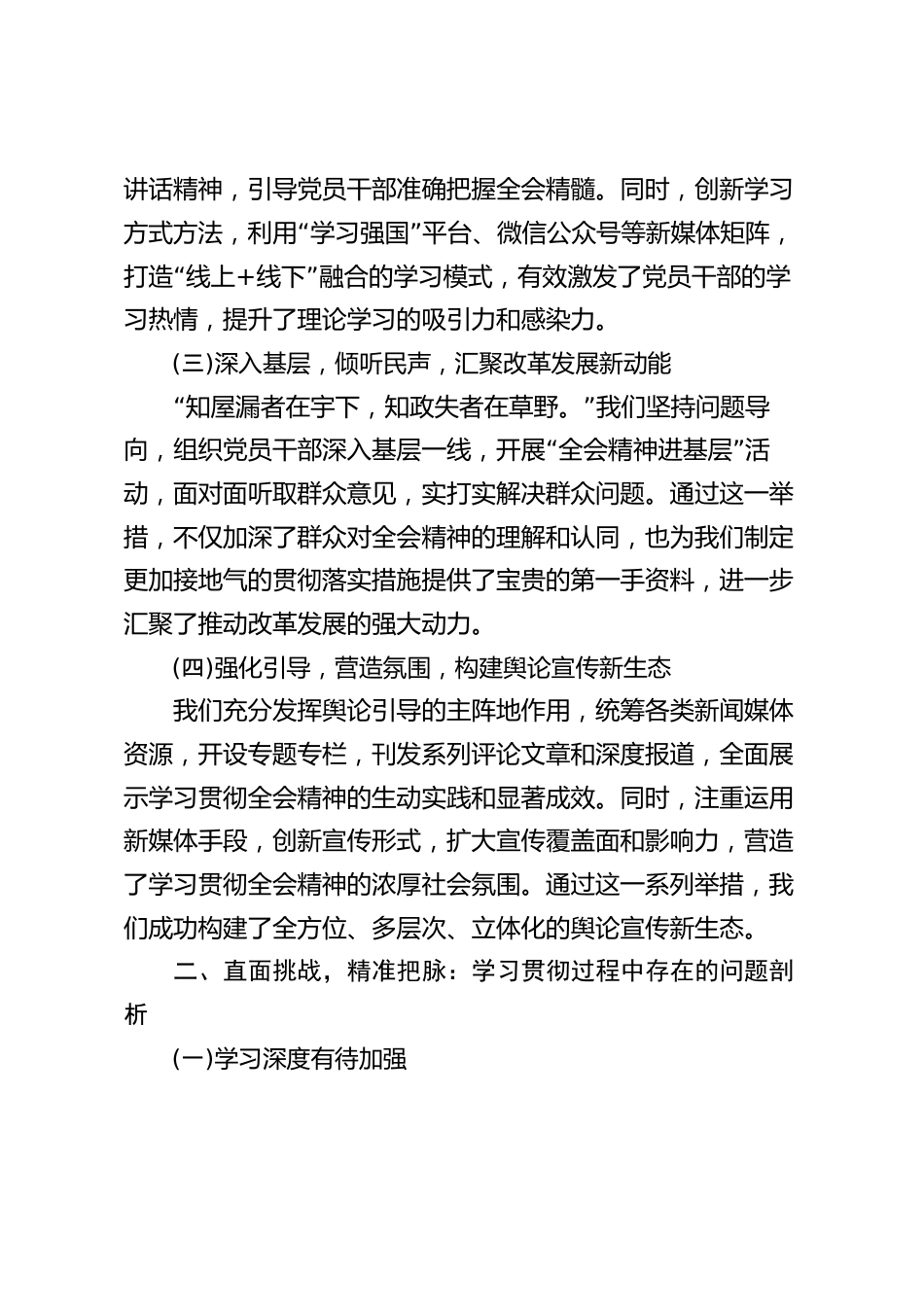 讲话精神，引导党员干部准确把握全会精髓。同时，创新学习方式方法，利用“学习强国”平台、微信公众号等新媒体矩阵，打造“线上+线下”融合的学习模式，有效激发了党员干部的学习热情，提升了理论学习的吸引力和感染力。

(三)深入基层，倾听民声，汇聚改革发展新动能

“知屋漏者在宇下，知政失者在草野。”我们坚持问题导向，组织党员干部深入基层一线，开展“全会精神进基层”活动，面对面听取群众意见，实打实解决群众问题。通过这一举措，不仅加深了群众对全会精神的理解和认同，也为我们制定更加接地气的贯彻落实措施提供了宝贵的第一手资料，进一步汇聚了推动改革发展的强大动力。

(四)强化引导，营造氛围，构建舆论宣传新生态

我们充分发挥舆论引导的主阵地作用，统筹各类新闻媒体资源，开设专题专栏，刊发系列评论文章和深度报道，全面展示学习贯彻全会精神的生动实践和显著成效。同时，注重运用新媒体手段，创新宣传形式，扩大宣传覆盖面和影响力，营造了学习贯彻全会精神的浓厚社会氛围。通过这一系列举措，我们成功构建了全方位、多层次、立体化的舆论宣传新生态。

二、直面挑战，精准把脉：学习贯彻过程中存在的问题剖析

(一)学习深度有待加强